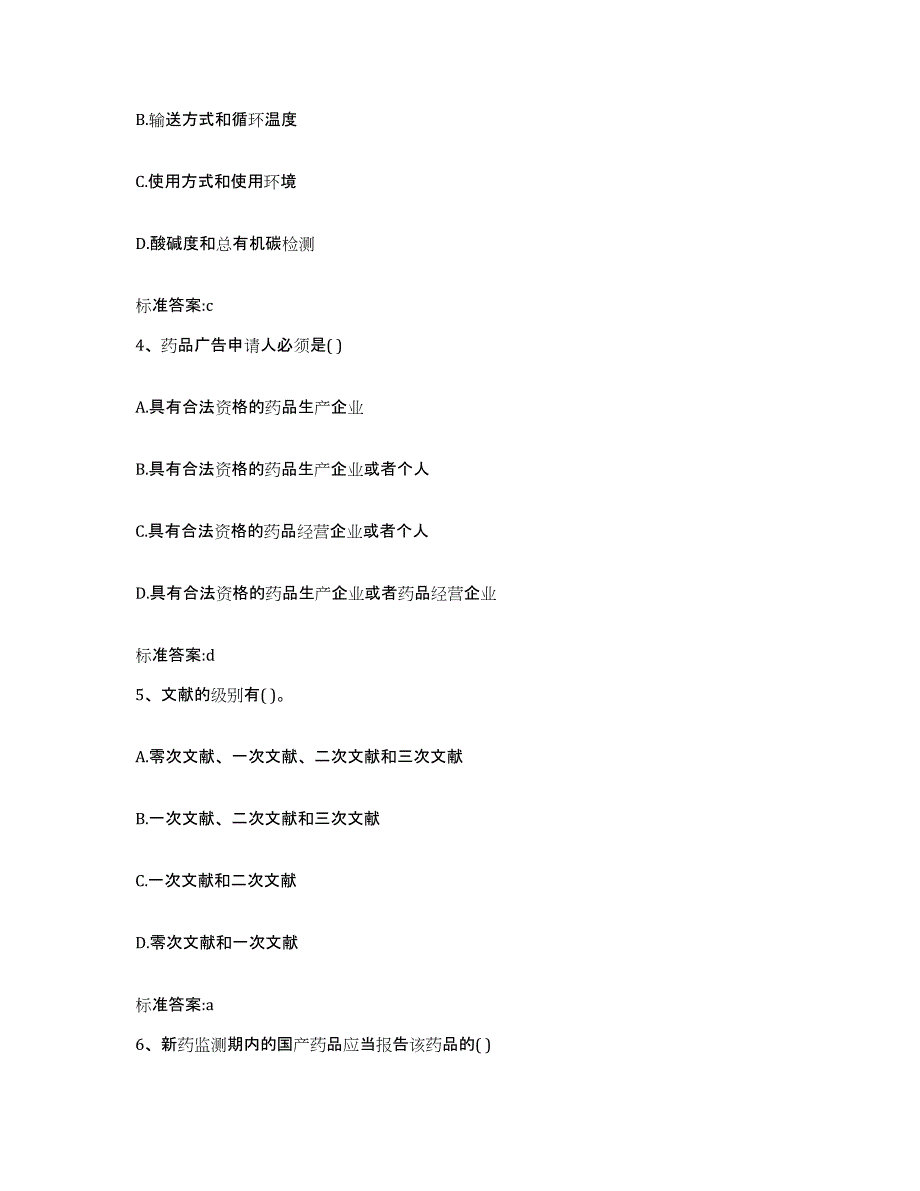 B.输送方式和循环温度

C.使用方式和使用环境

D.酸碱度和总有机碳检测

标准答案:c

4、药品广告申请人必须是( )

A.具有合法资格的药品生产企业

B.具有合法资格的药品生产企业或者个人

C.具有合法资格的药品经营企业或者个人

D.具有合法资格的药品生产企业或者药品经营企业

标准答案:d

5、文献的级别有( )。

A.零次文献、一次文献、二次文献和三次文献

B.一次文献、二次文献和三次文献

C.一次文献和二次文献

D.零次文献和一次文献

标准答案:a

6、新药监测期内的国产药品应当报告该药品的( )